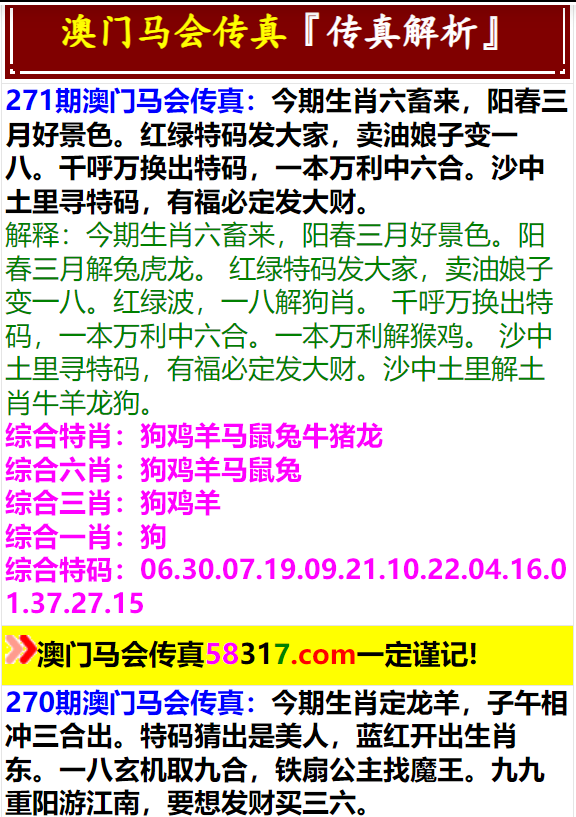 澳门马会传真『传真解析』

271期澳门马会传真：今期生肖六畜来，阳春三月好景色。红绿特码发大家，卖油娘子变一八。千呼万换出特码，一本万利中六合。沙中土里寻特码，有福必定发大财。

解释：今期生肖六畜来，阳春三月好景色。阳春三月解兔虎龙。 红绿特码发大家，卖油娘子变一八。红绿波，一八解狗肖。 千呼万换出特码，一本万利中六合。一本万利解猴鸡。 沙中土里寻特码，有福必定发大财。沙中土里解土肖牛羊龙狗。

综合特肖：狗鸡羊马鼠兔牛猪龙
综合六肖：狗鸡羊马鼠兔
综合三肖：狗鸡羊
综合一肖：狗
综合特码：06.30.07.19.09.21.10.22.04.16.01.37.27.15

澳门马会传真58317.com一定谨记!

270期澳门马会传真：今期生肖定龙羊，子午相冲三合出。特码猜出是美人，蓝红开出生肖东。一八玄机取九合，铁扇公主找魔王。九九重阳游江南，要想发财买三六。